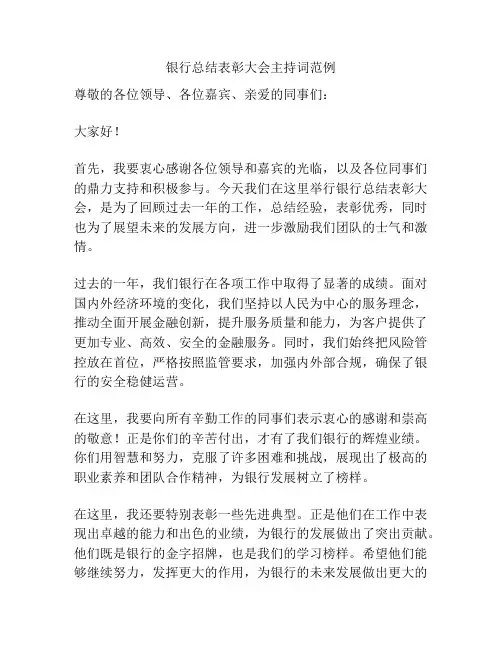 银行总结表彰大会主持词范例

尊敬的各位领导、各位嘉宾、亲爱的同事们：

大家好！

首先，我要衷心感谢各位领导和嘉宾的光临，以及各位同事们的鼎力支持和积极参与。今天我们在这里举行银行总结表彰大会，是为了回顾过去一年的工作，总结经验，表彰优秀，同时也为了展望未来的发展方向，进一步激励我们团队的士气和激情。

过去的一年，我们银行在各项工作中取得了显著的成绩。面对国内外经济环境的变化，我们坚持以人民为中心的服务理念，推动全面开展金融创新，提升服务质量和能力，为客户提供了更加专业、高效、安全的金融服务。同时，我们始终把风险管控放在首位，严格按照监管要求，加强内外部合规，确保了银行的安全稳健运营。

在这里，我要向所有辛勤工作的同事们表示衷心的感谢和崇高的敬意！正是你们的辛苦付出，才有了我们银行的辉煌业绩。你们用智慧和努力，克服了许多困难和挑战，展现出了极高的职业素养和团队合作精神，为银行发展树立了榜样。

在这里，我还要特别表彰一些先进典型。正是他们在工作中表现出卓越的能力和出色的业绩，为银行的发展做出了突出贡献。他们既是银行的金字招牌，也是我们的学习榜样。希望他们能够继续努力，发挥更大的作用，为银行的未来发展做出更大的